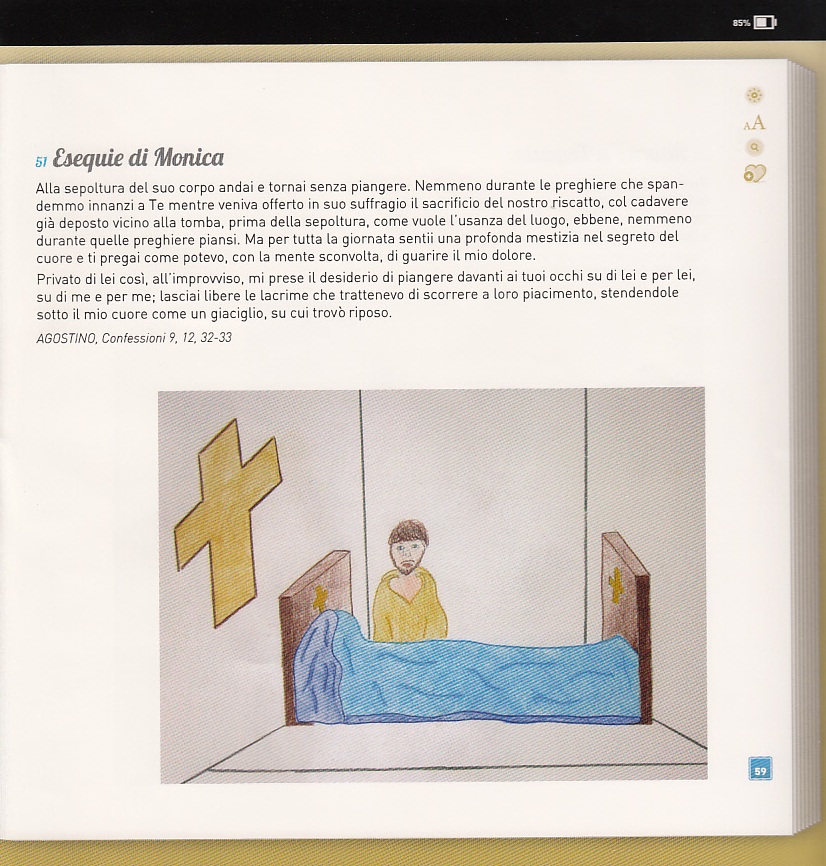 85%

AA

51 Esequie di Monica

Alla sepoltura del suo corpo andai e tornai senza piangere. Nemmeno durante le preghiere che spandemmo innanzi a Te mentre veniva offerto in suo suffragio il sacrificio del nostro riscatto, col cadavere già deposto vicino alla tomba, prima della sepoltura, come vuole l'usanza del luogo, ebbene, nemmeno durante quelle preghiere piansi. Ma per tutta la giornata sentii una profonda mestizia nel segreto del cuore e ti pregai come potevo, con la mente sconvolta, di guarire il mio dolore.

Privato di lei così, all'improvviso, mi prese il desiderio di piangere davanti ai tuoi occhi su di lei e per lei, su di me e per me; lasciai libere le lacrime che trattenevo di scorrere a loro piacimento, stendendole sotto il mio cuore come un giaciglio, su cui trovò riposo.

AGOSTINO, Confessioni 9, 12, 32-33

59